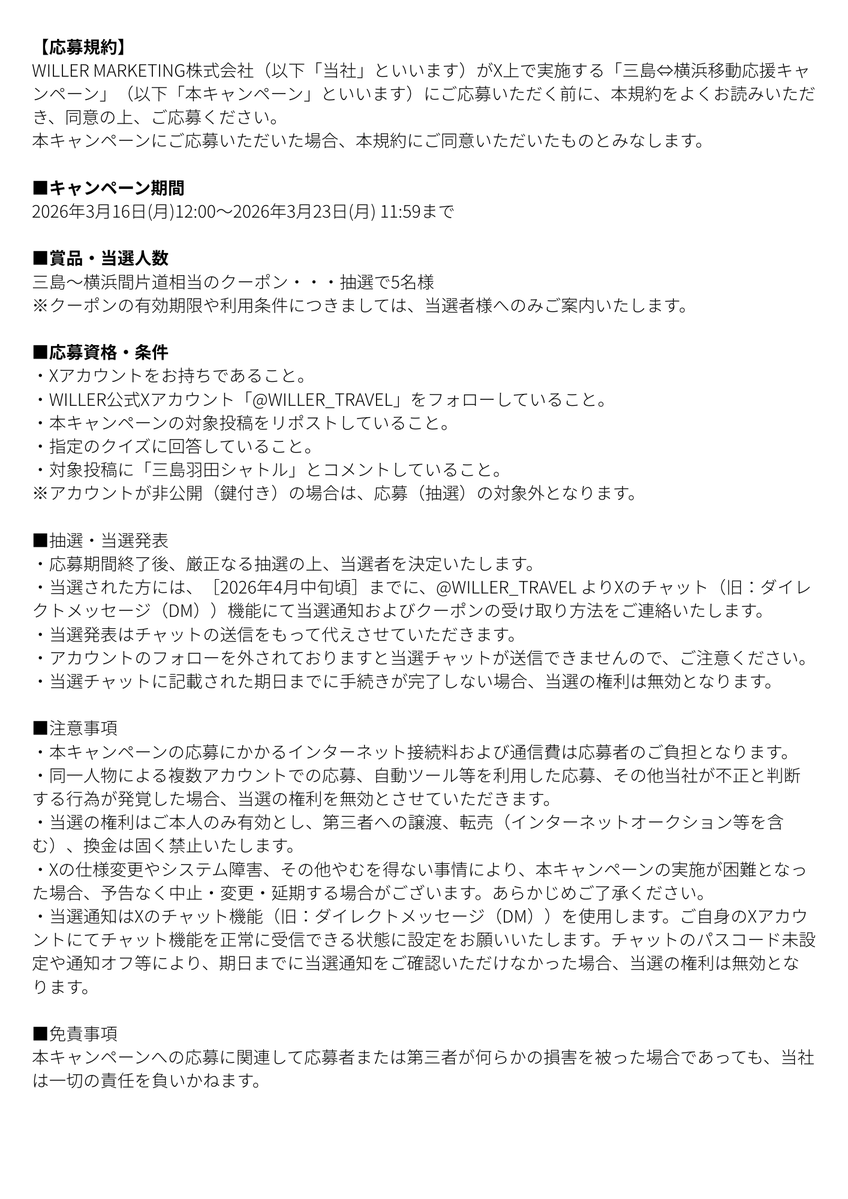 【応募規約】
WILLER MARKETING株式会社（以下「当社」といいます）がX上で実施する「三島⇔横浜移動応援キャンペーン」（以下「本キャンペーン」といいます）にご応募いただく前に、本規約をよくお読みいただき、同意の上、ご応募ください。
本キャンペーンにご応募いただいた場合、本規約にご同意いただいたものとみなします。

■キャンペーン期間
2026年3月16日(月)12:00〜2026年3月23日(月) 11:59まで

■賞品・当選人数
三島〜横浜間片道相当のクーポン・・・抽選で5名様
※クーポンの有効期限や利用条件につきましては、当選者様へのみご案内いたします。

■応募資格・条件
・Xアカウントをお持ちであること。
・WILLER公式Xアカウント「@WILLER_TRAVEL」をフォローしていること。
・本キャンペーンの対象投稿をリポストしていること。
・指定のクイズに回答していること。
・対象投稿に「三島羽田シャトル」とコメントしていること。
※アカウントが非公開（鍵付き）の場合は、応募（抽選）の対象外となります。

■抽選・当選発表
・応募期間終了後、厳正なる抽選の上、当選者を決定いたします。
・当選された方には、［2026年4月中旬頃］までに、@WILLER_TRAVEL よりXのチャット（旧：ダイレクトメッセージ（DM））機能にて当選通知およびクーポンの受け取り方法をご連絡いたします。
・当選発表はチャットの送信をもって代えさせていただきます。
・アカウントのフォローを外されておりますと当選チャットが送信できませんので、ご注意ください。
・当選チャットに記載された期日までに手続きが完了しない場合、当選の権利は無効となります。

■注意事項
・本キャンペーンの応募にかかるインターネット接続料および通信費は応募者のご負担となります。
・同一人物による複数アカウントでの応募、自動ツール等を利用した応募、その他当社が不正と判断する行為が発覚した場合、当選の権利を無効とさせていただきます。
・当選の権利はご本人のみ有効とし、第三者への譲渡、転売（インターネットオークション等を含む）、換金は固く禁止いたします。
・Xの仕様変更やシステム障害、その他やむを得ない事情により、本キャンペーンの実施が困難となった場合、予告なく中止・変更・延期する場合がございます。あらかじめご了承ください。
・当選通知はXのチャット機能（旧：ダイレクトメッセージ（DM））を使用します。ご自身のXアカウントにてチャット機能を正常に受信できる状態に設定をお願いいたします。チャットのパスコード未設定や通知オフ等により、期日までに当選通知をご確認いただけなかった場合、当選の権利は無効となります。

■免責事項
本キャンペーンへの応募に関連して応募者または第三者が何らかの損害を被った場合であっても、当社は一切の責任を負いかねます。